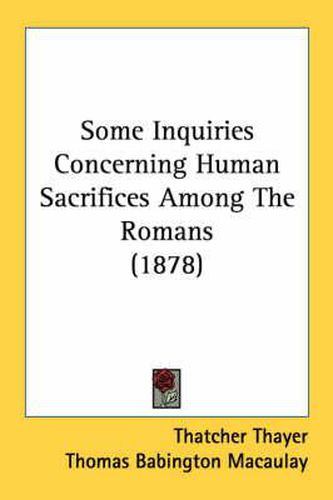 Some Inquiries Concerning Human Sacrifices Among The Romans (1878)

Thatcher Thayer
Thomas Babington Macaulay